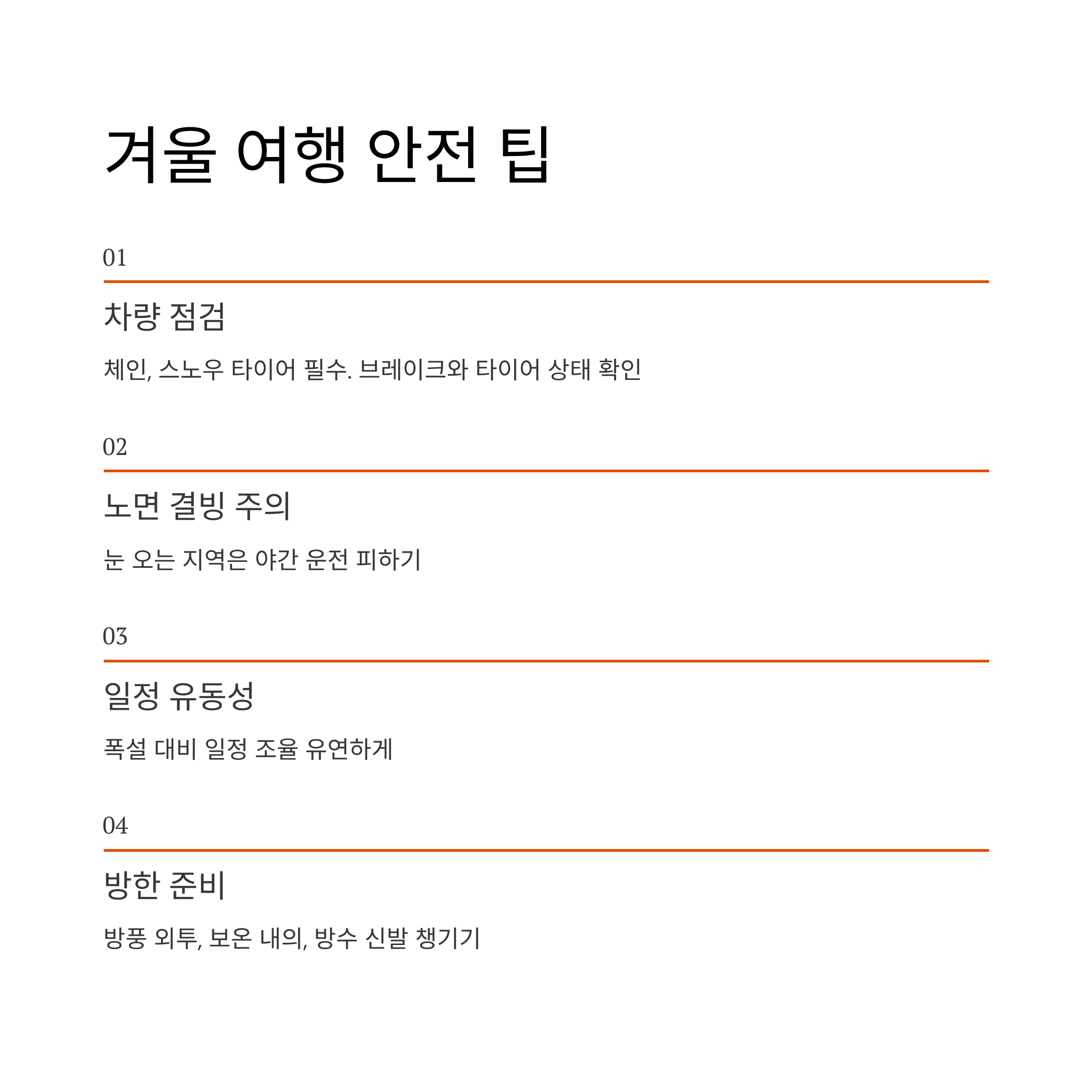 겨울 여행 안전 팁

01

차량 점검

체인, 스노우 타이어 필수. 브레이크와 타이어 상태 확인

02

노면 결빙 주의

눈 오는 지역은 야간 운전 피하기

03

일정 유동성

폭설 대비 일정 조율 유연하게

04

방한 준비

방풍 외투, 보온 내의, 방수 신발 챙기기